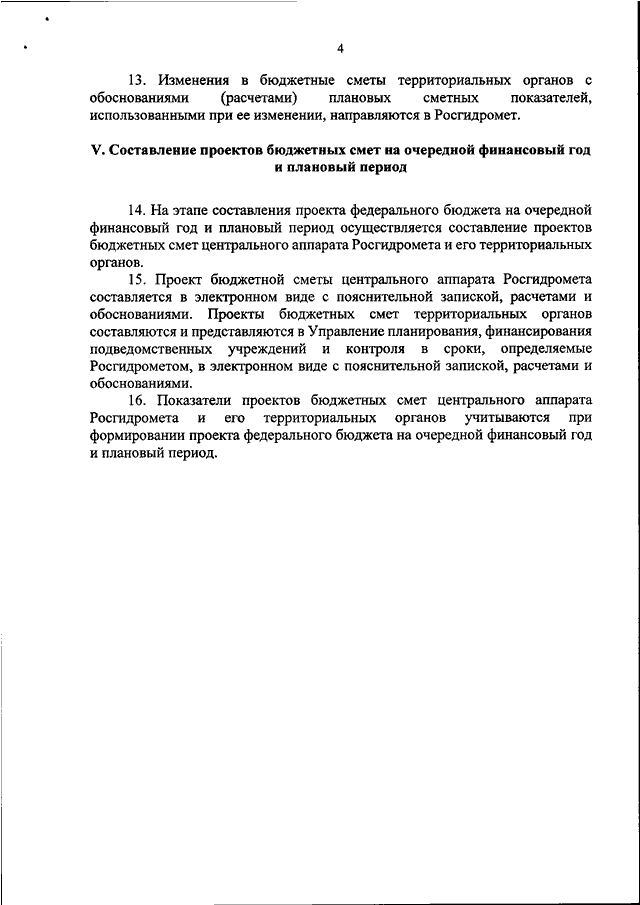 4

13. Изменения в бюджетные сметы территориальных органов с обоснованиями (расчетами) плановых сметных показателей, использованными при ее изменении, направляются в Росгидромет.

V. Составление проектов бюджетных смет на очередной финансовый год и плановый период

14. На этапе составления проекта федерального бюджета на очередной финансовый год и плановый период осуществляется составление проектов бюджетных смет центрального аппарата Росгидромета и его территориальных органов.

15. Проект бюджетной сметы центрального аппарата Росгидромета составляется в электронном виде с пояснительной запиской, расчетами и обоснованиями. Проекты бюджетных смет территориальных органов составляются и представляются в Управление планирования, финансирования подведомственных учреждений и контроля в сроки, определяемые Росгидрометом, в электронном виде с пояснительной запиской, расчетами и обоснованиями.

16. Показатели проектов бюджетных смет центрального аппарата Росгидромета и его территориальных органов учитываются при формировании проекта федерального бюджета на очередной финансовый год и плановый период.